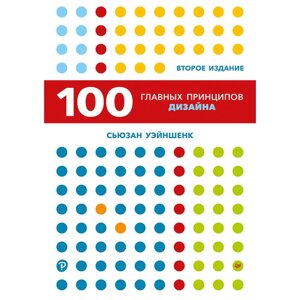 ВТОРОЕ ИЗДАНИЕ

100 ГЛАВНЫХ ПРИНЦИПОВ ДИЗАЙНА

СЬЮЗАН УЭЙНШЕНК